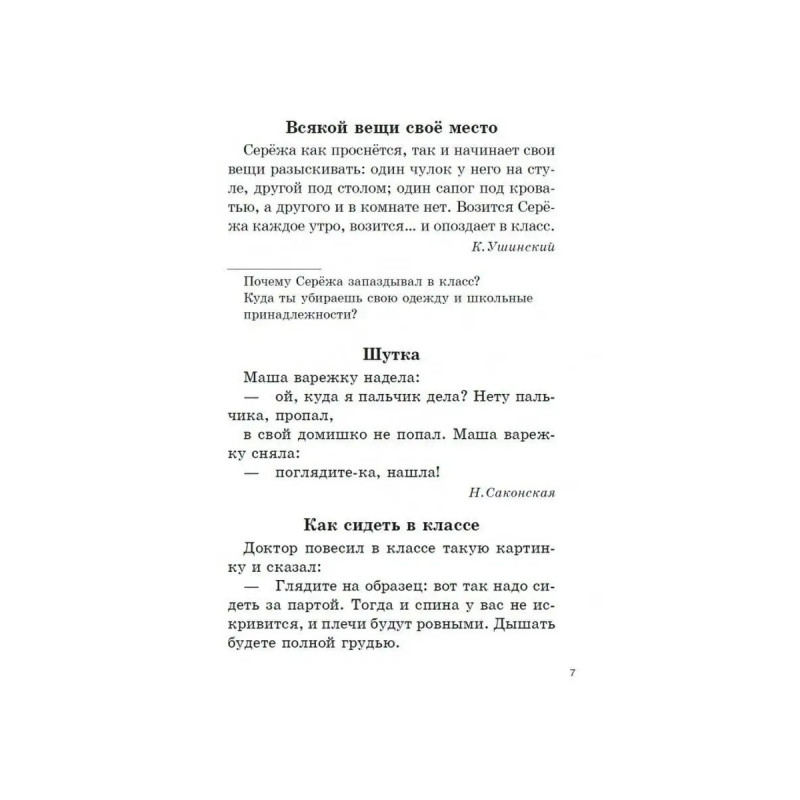 Всякой вещи своё место

Серёжа как проснётся, так и начинает свои вещи разыскивать: один чулок у него на стуле, другой под столом; один сапог под кроватью, а другого и в комнате нет. Возится Серёжа каждое утро, возится... и опоздает в класс.

К.Ушинский

Почему Серёжа запаздывал в класс?
Куда ты убираешь свою одежду и школьные принадлежности?

Шутка

Маша варежку надела:
— ой, куда я пальчик дела? Нету пальчика, пропал,
в свой домишко не попал. Маша варежку сняла:
— поглядите-ка, нашла!

Н.Саконская

Как сидеть в классе

Доктор повесил в классе такую картинку и сказал:
— Глядите на образец: вот так надо сидеть за партой. Тогда и спина у вас не искривится, и плечи будут ровными. Дышать будете полной грудью.

7